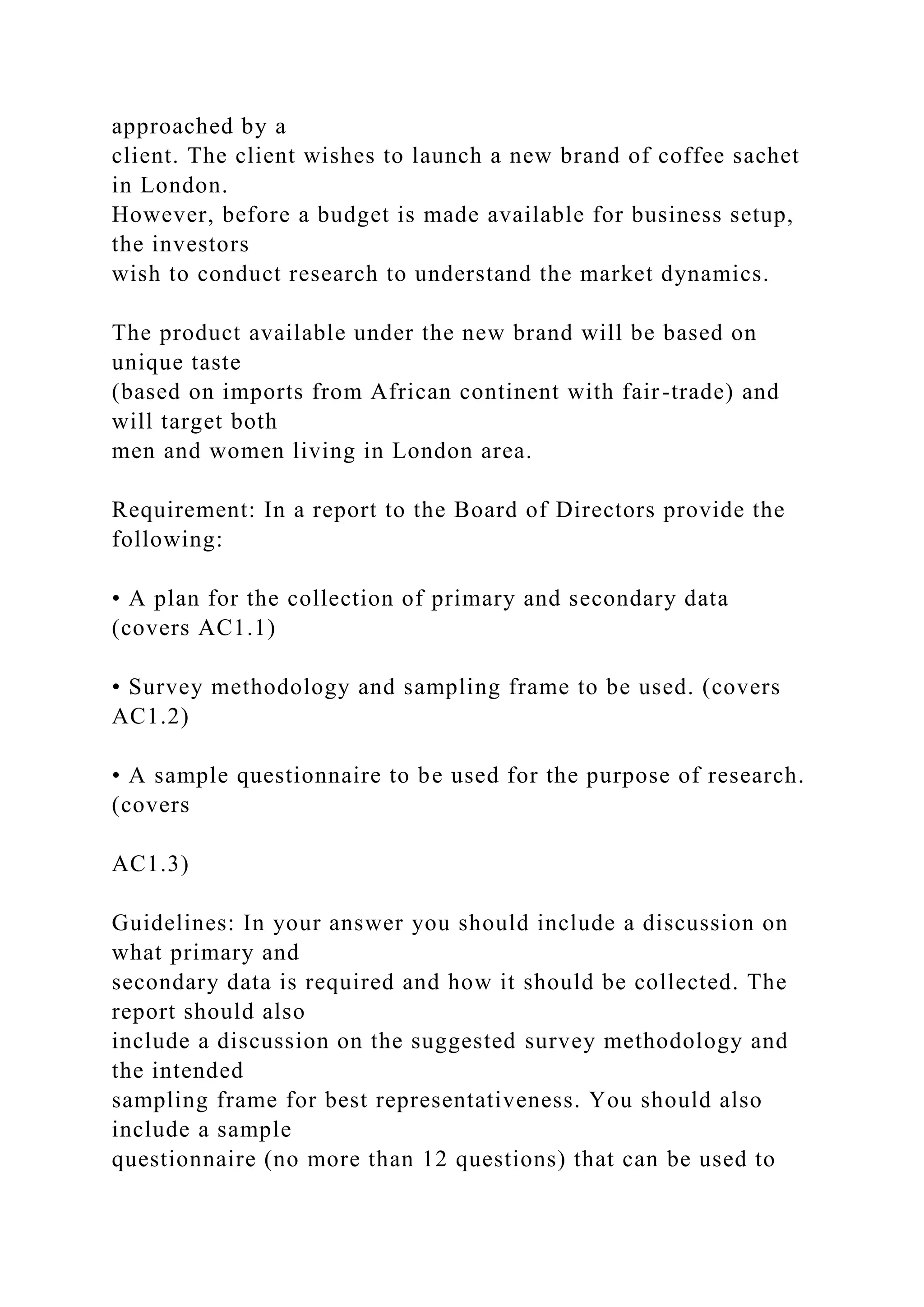 approached by a client. The client wishes to launch a new brand of coffee sachet in London. However, before a budget is made available for business setup, the investors wish to conduct research to understand the market dynamics.

The product available under the new brand will be based on unique taste (based on imports from African continent with fair-trade) and will target both men and women living in London area.

Requirement: In a report to the Board of Directors provide the following:

• A plan for the collection of primary and secondary data (covers AC1.1)

• Survey methodology and sampling frame to be used. (covers AC1.2)

• A sample questionnaire to be used for the purpose of research. (covers

AC1.3)

Guidelines: In your answer you should include a discussion on what primary and secondary data is required and how it should be collected. The report should also include a discussion on the suggested survey methodology and the intended sampling frame for best representativeness. You should also include a sample questionnaire (no more than 12 questions) that can be used to